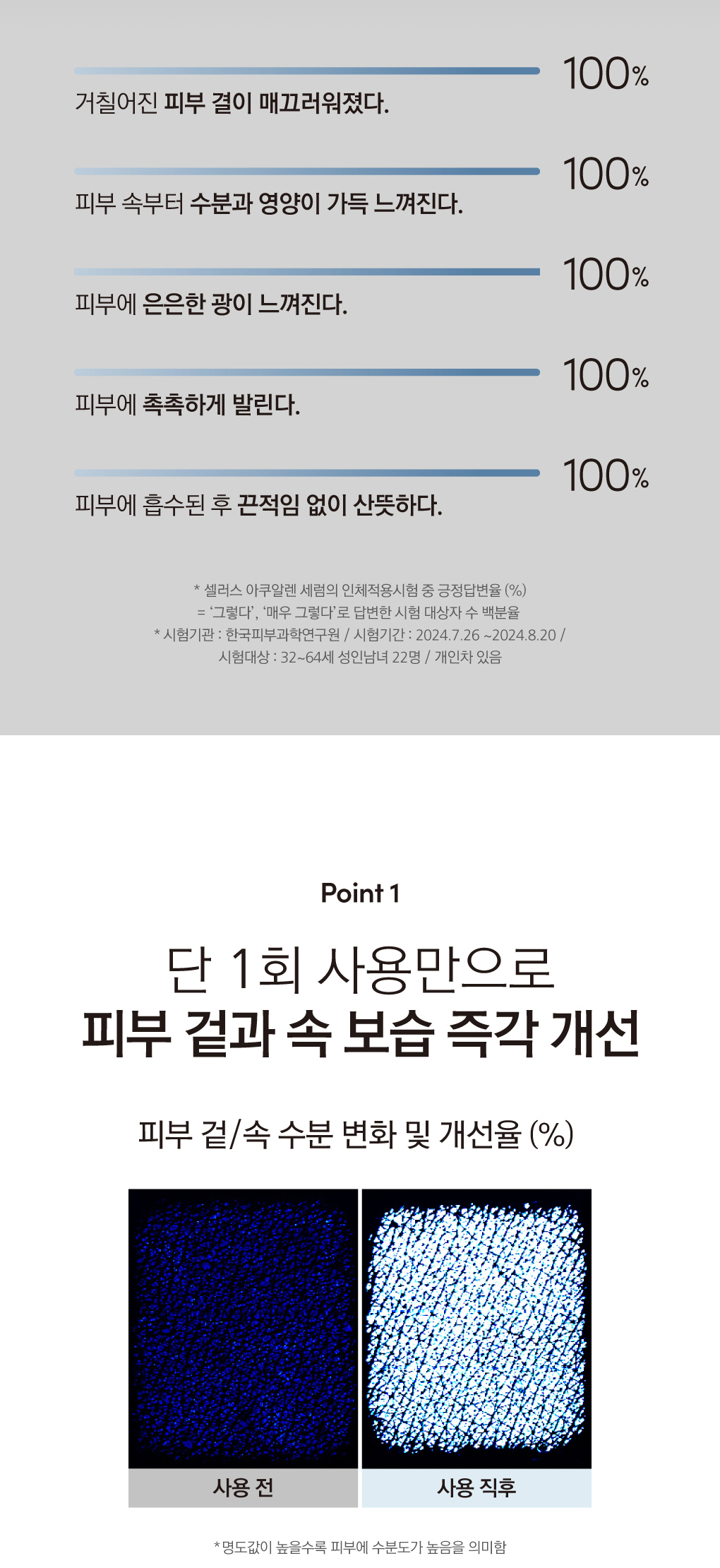 100%
거칠어진 피부 결이 매끄러워졌다.

100%
피부 속부터 수분과 영양이 가득 느껴진다.

100%
피부에 은은한 광이 느껴진다.

100%
피부에 촉촉하게 발린다.

100%
피부에 흡수된 후 끈적임 없이 산뜻하다.

* 셀러스 아쿠알렌 세럼의 인체적용시험 중 긍정답변율 (%)
= '그렇다', '매우 그렇다'로 답변한 시험 대상자 수 백분율
* 시험기관 : 한국피부과학연구원 / 시험기간 : 2024.7.26 ~2024.8.20 /
시험대상 : 32~64세 성인남녀 22명 / 개인차 있음

Point 1

단 1회 사용만으로
피부 겉과 속 보습 즉각 개선

피부 겉/속 수분 변화 및 개선율 (%)

사용 전
사용 직후

*명도값이 높을수록 피부에 수분도가 높음을 의미함